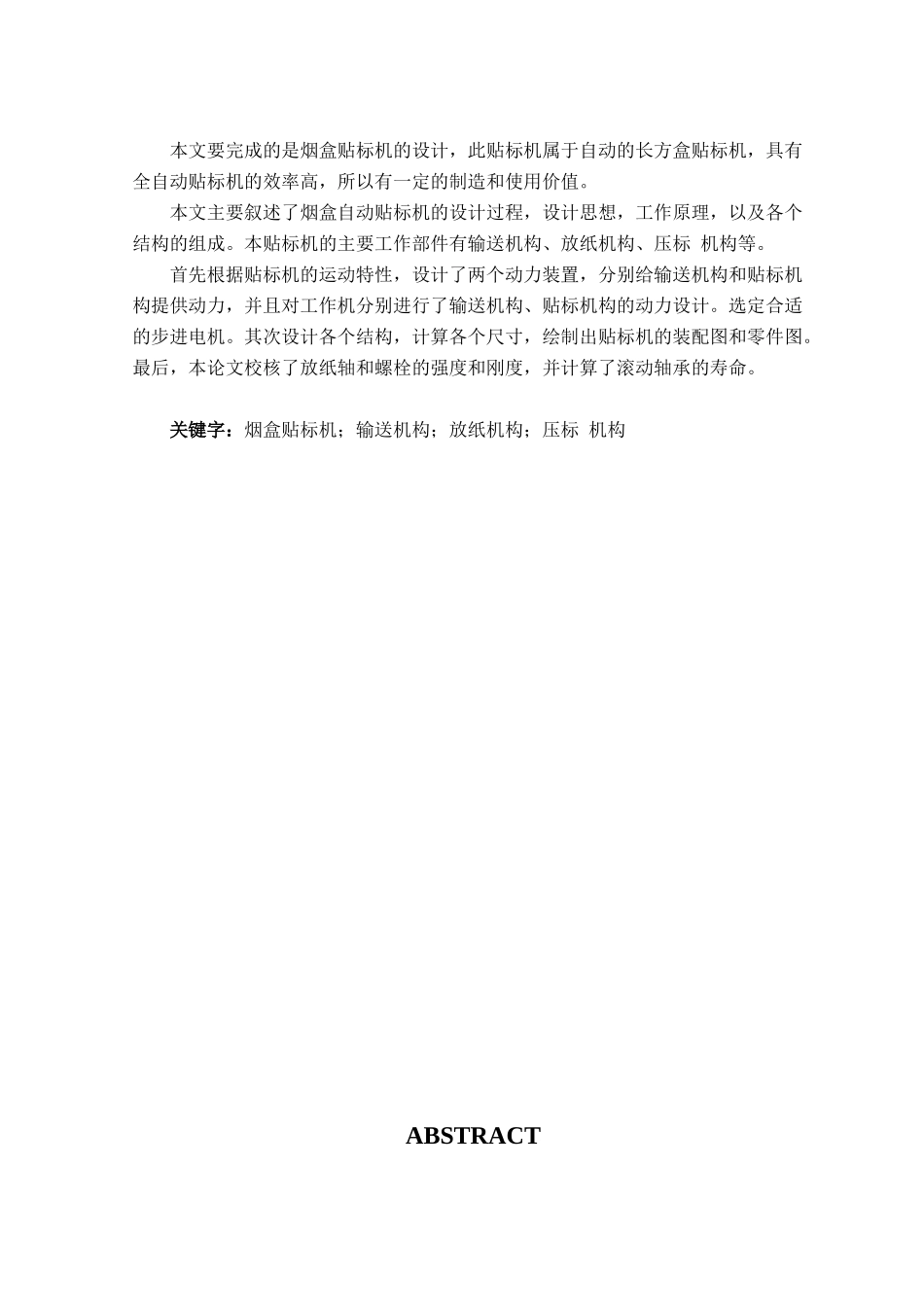 本文要完成的是烟盒贴标机的设计，此贴标机属于自动的长方盒贴标机，具有全自动贴标机的效率高，所以有一定的制造和使用价值。

本文主要叙述了烟盒自动贴标机的设计过程，设计思想，工作原理，以及各个结构的组成。本贴标机的主要工作部件有输送机构、放纸机构、压标 机构等。

首先根据贴标机的运动特性，设计了两个动力装置，分别给输送机构和贴标机构提供动力，并且对工作机分别进行了输送机构、贴标机构的动力设计。选定合适的步进电机。其次设计各个结构，计算各个尺寸，绘制出贴标机的装配图和零件图。最后，本论文校核了放纸轴和螺栓的强度和刚度，并计算了滚动轴承的寿命。

关键字：烟盒贴标机；输送机构；放纸机构；压标 机构

ABSTRACT